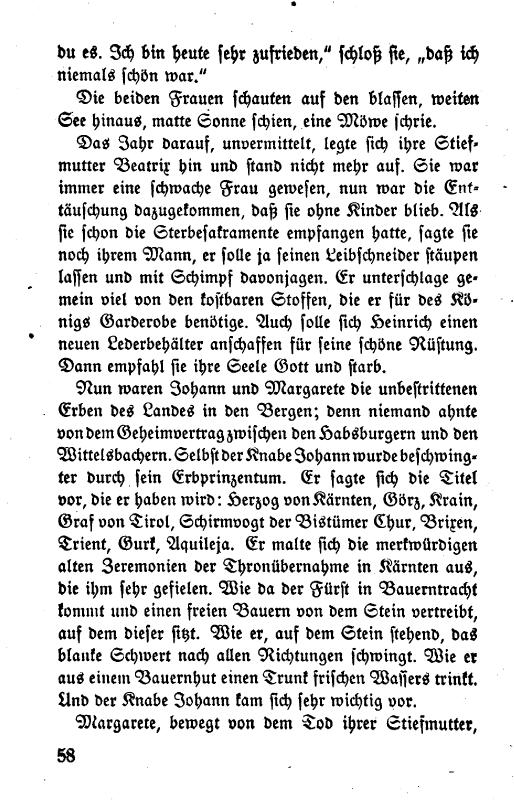 du es. Ich bin heute sehr zufrieden," schloß sie, „daß ich niemals schön war."

Die beiden Frauen schauten auf den blassen, weiten See hinaus, matte Sonne schien, eine Möwe schrie.

Das Jahr darauf, unvermittelt, legte sich ihre Stiefmutter Beatrix hin und stand nicht mehr auf. Sie war immer eine schwache Frau gewesen, nun war die Enttäuschung dazugekommen, daß sie ohne Kinder blieb. Als sie schon die Sterbesakramente empfangen hatte, sagte sie noch ihrem Mann, er solle ja seinen Leibschneider stäupen lassen und mit Schimpf davonjagen. Er unterschlage gemein viel von den kostbaren Stoffen, die er für des Königs Garderobe benötige. Auch solle sich Heinrich einen neuen Lederbehälter anschaffen für seine schöne Rüstung. Dann empfahl sie ihre Seele Gott und starb.

Nun waren Johann und Margarete die unbestrittenen Erben des Landes in den Bergen; denn niemand ahnte von dem Geheimvertrag zwischen den Habsburgern und den Wittelsbachern. Selbst der Knabe Johann wurde beschwingter durch sein Erbprinzentum. Er sagte sich die Titel vor, die er haben wird: Herzog von Kärnten, Görz, Krain, Graf von Tirol, Schirmvogt der Bistümer Chur, Brixen, Trient, Gurk, Aquileja. Er malte sich die merkwürdigen alten Zeremonien der Thronübernahme in Kärnten aus, die ihm sehr gefielen. Wie da der Fürst in Bauerntracht kommt und einen freien Bauern von dem Stein vertreibt, auf dem dieser sitzt. Wie er, auf dem Stein stehend, das blanke Schwert nach allen Richtungen schwingt. Wie er aus einem Bauernhut einen Trunk frischen Wassers trinkt. Und der Knabe Johann kam sich sehr wichtig vor.

Margarete, bewegt von dem Tod ihrer Stiefmutter,

58